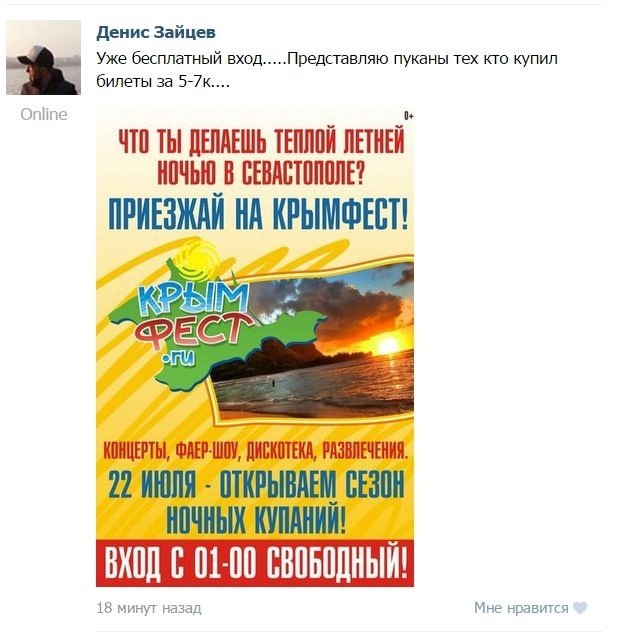 Денис Зайцев

Уже бесплатный вход.....Представляю пуканы тех кто купил билеты за 5-7к....

Online

0+

ЧТО ТЫ ДЕЛАЕШЬ ТЕПЛОЙ ЛЕТНЕЙ НОЧЬЮ В СЕВАСТОПОЛЕ?

ПРИЕЗЖАЙ НА КРЫМФЕСТ!

КРЫМ ФЕСТ .ru

КОНЦЕРТЫ, ФАЕР-ШОУ, ДИСКОТЕКА, РАЗВЛЕЧЕНИЯ.

22 ИЮЛЯ - ОТКРЫВАЕМ СЕЗОН НОЧНЫХ КУПАНИЙ!

ВХОД С 01-00 СВОБОДНЫЙ!

18 минут назад

Мне нравится